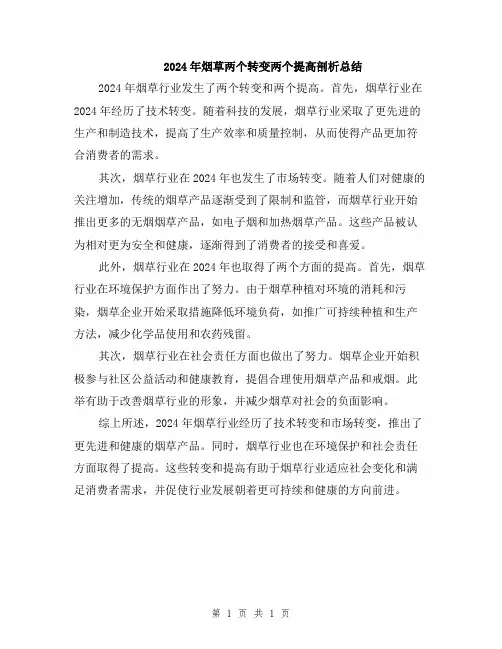 2024年烟草两个转变两个提高剖析总结

2024年烟草行业发生了两个转变和两个提高。首先，烟草行业在2024年经历了技术转变。随着科技的发展，烟草行业采取了更先进的生产和制造技术，提高了生产效率和质量控制，从而使得产品更加符合消费者的需求。

其次，烟草行业在2024年也发生了市场转变。随着人们对健康的关注增加，传统的烟草产品逐渐受到了限制和监管，而烟草行业开始推出更多的无烟烟草产品，如电子烟和加热烟草产品。这些产品被认为相对更为安全和健康，逐渐得到了消费者的接受和喜爱。

此外，烟草行业在2024年也取得了两个方面的提高。首先，烟草行业在环境保护方面作出了努力。由于烟草种植对环境的消耗和污染，烟草企业开始采取措施降低环境负荷，如推广可持续种植和生产方法，减少化学品使用和农药残留。

其次，烟草行业在社会责任方面也做出了努力。烟草企业开始积极参与社区公益活动和健康教育，提倡合理使用烟草产品和戒烟。此举有助于改善烟草行业的形象，并减少烟草对社会的负面影响。

综上所述，2024年烟草行业经历了技术转变和市场转变，推出了更先进和健康的烟草产品。同时，烟草行业也在环境保护和社会责任方面取得了提高。这些转变和提高有助于烟草行业适应社会变化和满足消费者需求，并促使行业发展朝着更可持续和健康的方向前进。

第 1 页 共 1 页